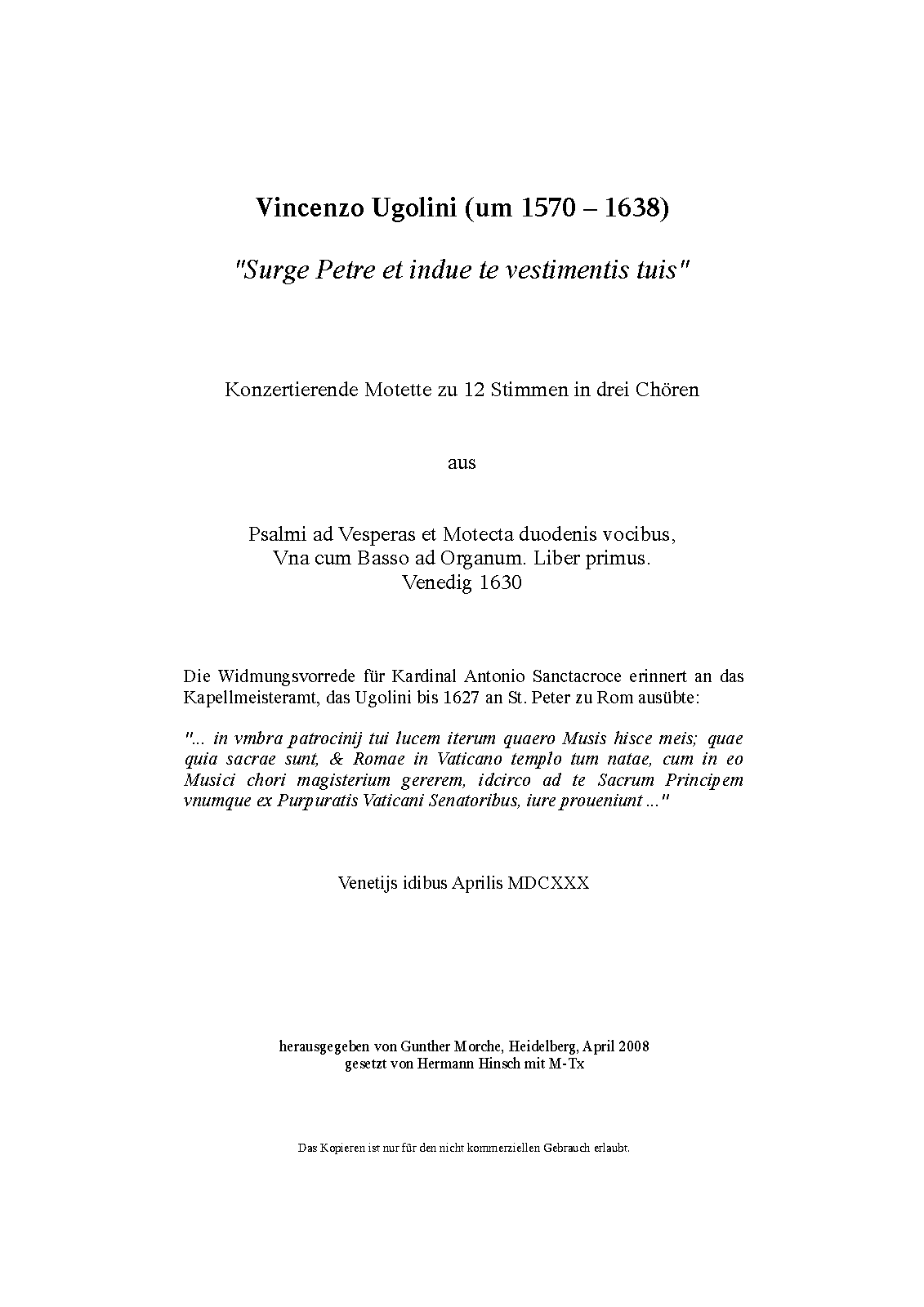 Vincenzo Ugolini (um 1570 – 1638)

"Surge Petre et indue te vestimentis tuis"

Konzertierende Motette zu 12 Stimmen in drei Chören

aus

Psalmi ad Vesperas et Motecta duodenis vocibus,
Vna cum Basso ad Organum. Liber primus.
Venedig 1630

Die Widmungsvorrede für Kardinal Antonio Sanctacroce erinnert an das Kapellmeisteramt, das Ugolini bis 1627 an St. Peter zu Rom ausübte:

"... in vmbra patrocinij tui lucem iterum quaero Musis hisce meis; quae quia sacrae sunt, & Romae in Vaticano templo tum natae, cum in eo Musici chori magisterium gererem, idcirco ad te Sacrum Principem vnumque ex Purpuratis Vaticani Senatoribus, iure proueniunt ..."

Venetijs idibus Aprilis MDCXXX

herausgegeben von Gunther Morche, Heidelberg, April 2008
gesetzt von Hermann Hinsch mit M-Tx

Das Kopieren ist nur für den nicht kommerziellen Gebrauch erlaubt.